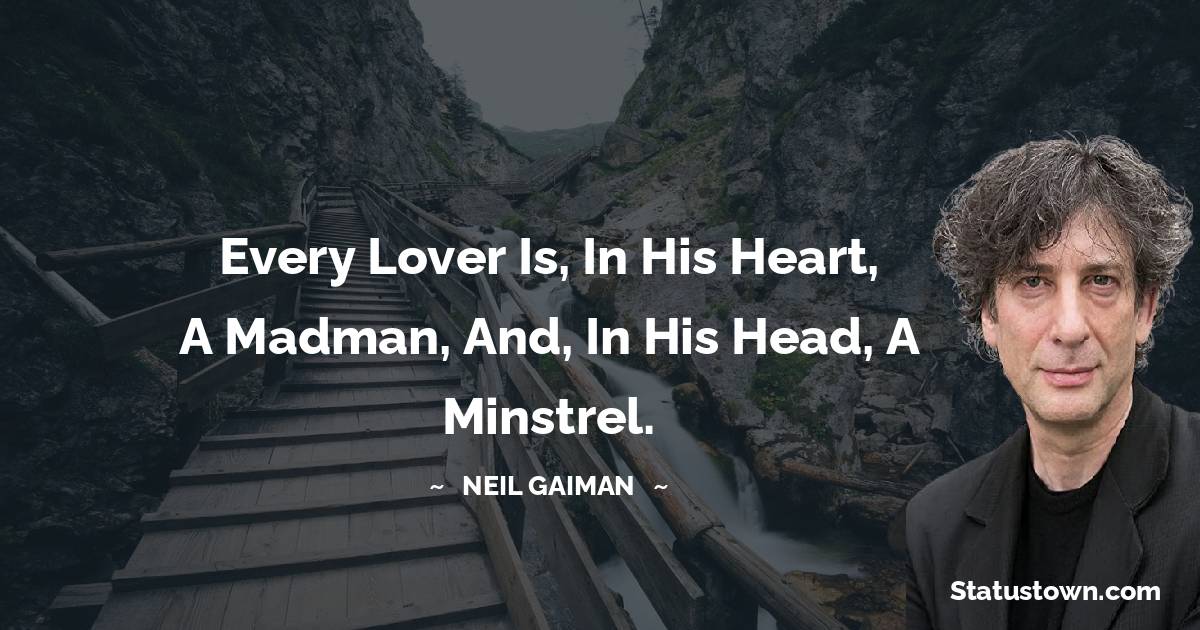 Every Lover Is, In His Heart, A Madman, And, In His Head, A Minstrel.

~ NEIL GAIMAN ~

Statustown.com